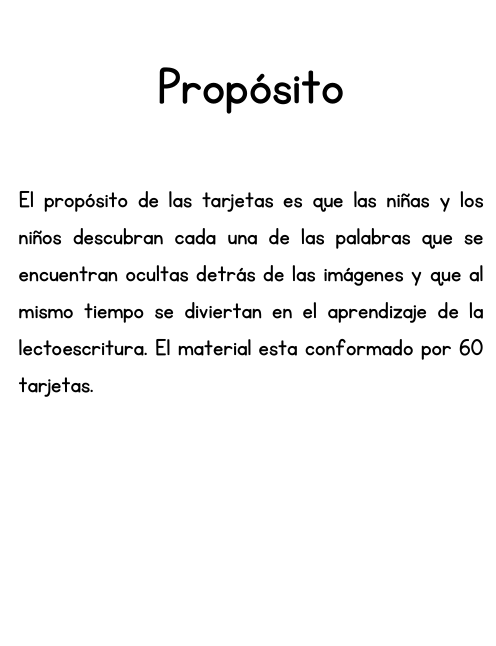 Propósito

El propósito de las tarjetas es que las niñas y los niños descubran cada una de las palabras que se encuentran ocultas detrás de las imágenes y que al mismo tiempo se diviertan en el aprendizaje de la lectoescritura. El material esta conformado por 60 tarjetas.